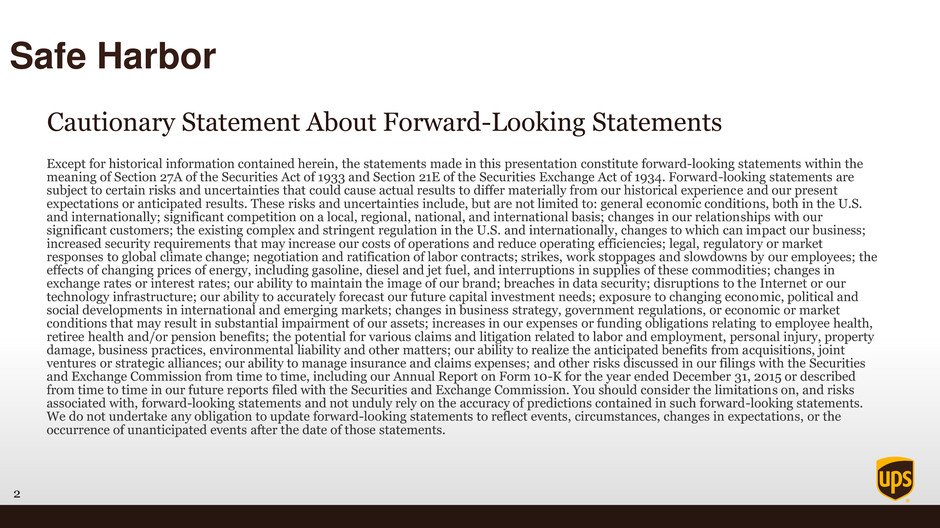 Safe Harbor

Cautionary Statement About Forward-Looking Statements

Except for historical information contained herein, the statements made in this presentation constitute forward-looking statements within the meaning of Section 27A of the Securities Act of 1933 and Section 21E of the Securities Exchange Act of 1934. Forward-looking statements are subject to certain risks and uncertainties that could cause actual results to differ materially from our historical experience and our present expectations or anticipated results. These risks and uncertainties include, but are not limited to: general economic conditions, both in the U.S. and internationally; significant competition on a local, regional, national, and international basis; changes in our relationships with our significant customers; the existing complex and stringent regulation in the U.S. and internationally, changes to which can impact our business; increased security requirements that may increase our costs of operations and reduce operating efficiencies; legal, regulatory or market responses to global climate change; negotiation and ratification of labor contracts; strikes, work stoppages and slowdowns by our employees; the effects of changing prices of energy, including gasoline, diesel and jet fuel, and interruptions in supplies of these commodities; changes in exchange rates or interest rates; our ability to maintain the image of our brand; breaches in data security; disruptions to the Internet or our technology infrastructure; our ability to accurately forecast our future capital investment needs; exposure to changing economic, political and social developments in international and emerging markets; changes in business strategy, government regulations, or economic or market conditions that may result in substantial impairment of our assets; increases in our expenses or funding obligations relating to employee health, retiree health and/or pension benefits; the potential for various claims and litigation related to labor and employment, personal injury, property damage, business practices, environmental liability and other matters; our ability to realize the anticipated benefits from acquisitions, joint ventures or strategic alliances; our ability to manage insurance and claims expenses; and other risks discussed in our filings with the Securities and Exchange Commission from time to time, including our Annual Report on Form 10-K for the year ended December 31, 2015 or described from time to time in our future reports filed with the Securities and Exchange Commission. You should consider the limitations on, and risks associated with, forward-looking statements and not unduly rely on the accuracy of predictions contained in such forward-looking statements. We do not undertake any obligation to update forward-looking statements to reflect events, circumstances, changes in expectations, or the occurrence of unanticipated events after the date of those statements.

2

ups